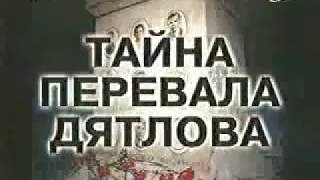 ТАЙНА ПЕРЕВАЛА ДЯТЛОВА